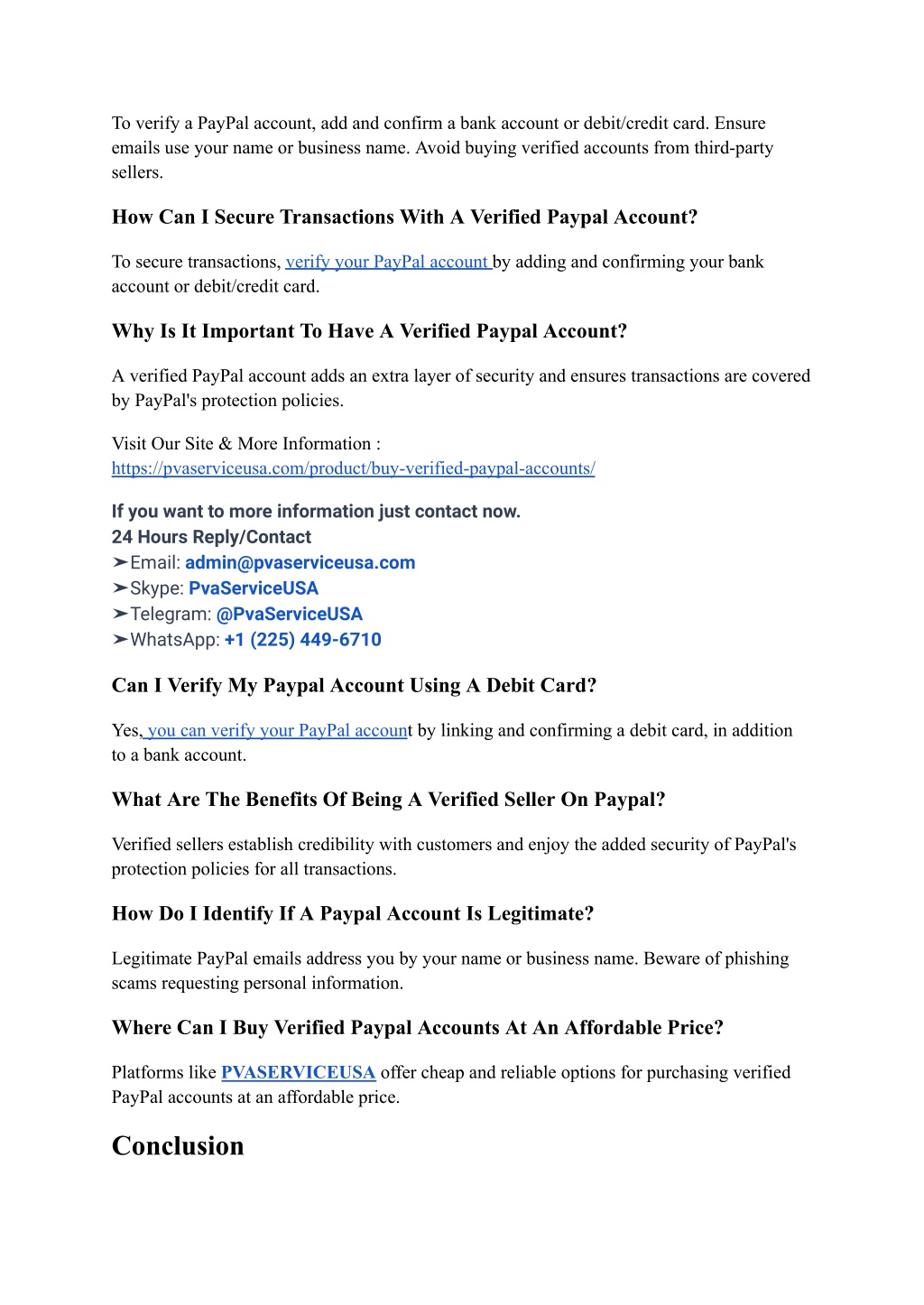 To verify a PayPal account, add and confirm a bank account or debit/credit card. Ensure emails use your name or business name. Avoid buying verified accounts from third-party sellers.

How Can I Secure Transactions With A Verified Paypal Account?

To secure transactions, verify your PayPal account by adding and confirming your bank account or debit/credit card.

Why Is It Important To Have A Verified Paypal Account?

A verified PayPal account adds an extra layer of security and ensures transactions are covered by PayPal's protection policies.

Visit Our Site & More Information :
https://pvaserviceusa.com/product/buy-verified-paypal-accounts/

If you want to more information just contact now.
24 Hours Reply/Contact
➤Email: admin@pvaserviceusa.com
➤Skype: PvaServiceUSA
➤Telegram: @PvaServiceUSA
➤WhatsApp: +1 (225) 449-6710

Can I Verify My Paypal Account Using A Debit Card?

Yes, you can verify your PayPal account by linking and confirming a debit card, in addition to a bank account.

What Are The Benefits Of Being A Verified Seller On Paypal?

Verified sellers establish credibility with customers and enjoy the added security of PayPal's protection policies for all transactions.

How Do I Identify If A Paypal Account Is Legitimate?

Legitimate PayPal emails address you by your name or business name. Beware of phishing scams requesting personal information.

Where Can I Buy Verified Paypal Accounts At An Affordable Price?

Platforms like PVASERVICEUSA offer cheap and reliable options for purchasing verified PayPal accounts at an affordable price.

Conclusion